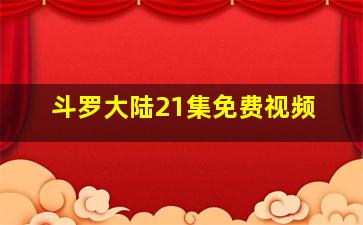 斗罗大陆21集免费视频